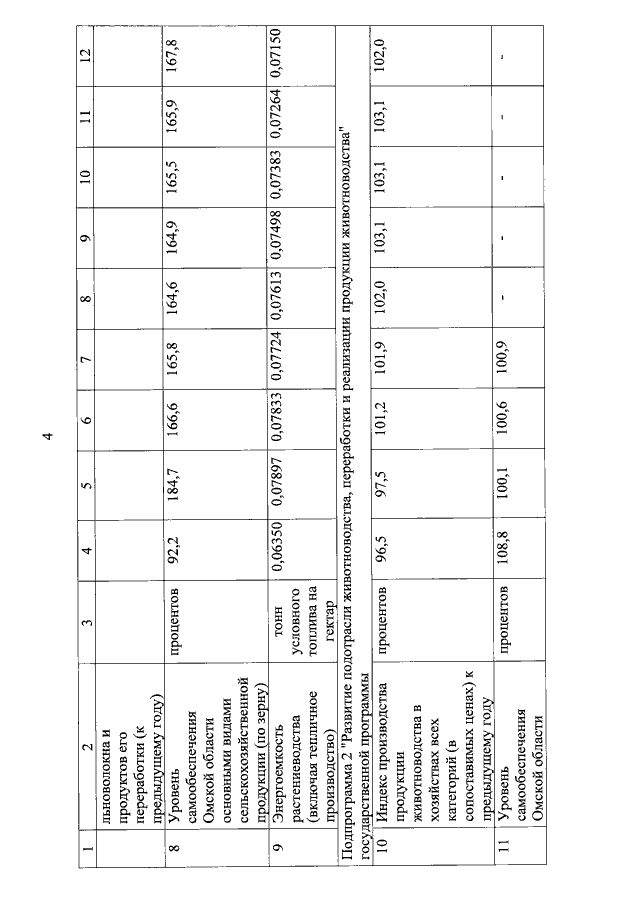 4

| 1 | 2 | 3 | 4 | 5 | 6 | 7 | 8 | 9 | 10 | 11 | 12 |
|---|---|---|---|---|---|---|---|---|---|---|---|
| | льноволокна и продуктов его переработки (к предыдущему году) | | | | | | | | | | |
| 8 | Уровень самообеспечения Омской области основными видами сельскохозяйственной продукции (по зерну) | процентов | 92,2 | 184,7 | 166,6 | 165,8 | 164,6 | 164,9 | 165,5 | 165,9 | 167,8 |
| 9 | Энергоемкость растениеводства (включая тепличное производство) | тонн условного топлива на гектар | 0,06350 | 0,07897 | 0,07833 | 0,07724 | 0,07613 | 0,07498 | 0,07383 | 0,07264 | 0,07150 |
| Подпрограмма 2 "Развитие подотрасли животноводства, переработки и реализации продукции животноводства" государственной программы | | | | | | | | | | | |
| 10 | Индекс производства продукции животноводства в хозяйствах всех категорий (в сопоставимых ценах) к предыдущему году | процентов | 96,5 | 97,5 | 101,2 | 101,9 | 102,0 | 103,1 | 103,1 | 103,1 | 102,0 |
| 11 | Уровень самообеспечения Омской области | процентов | 108,8 | 100,1 | 100,6 | 100,9 | - | - | - | - | - |